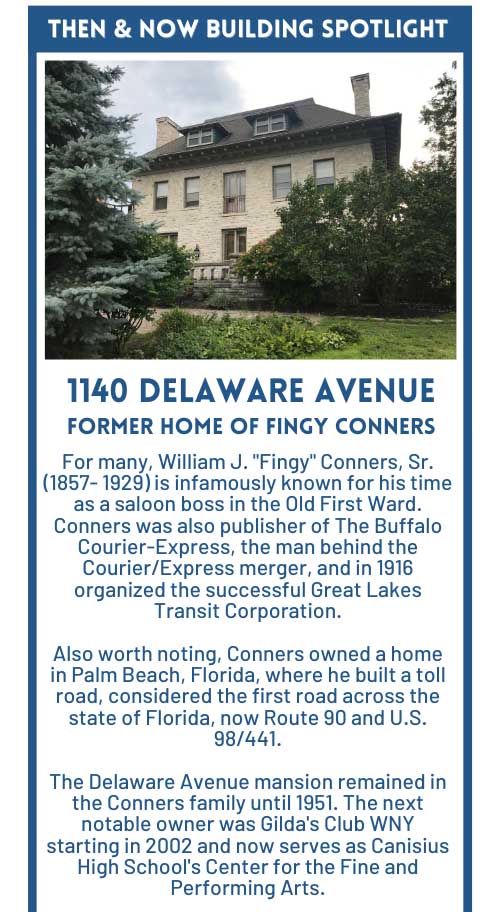 THEN & NOW BUILDING SPOTLIGHT

1140 DELAWARE AVENUE

FORMER HOME OF FINGY CONNERS

For many, William J. "Fingy" Conners, Sr. (1857- 1929) is infamously known for his time as a saloon boss in the Old First Ward. Conners was also publisher of The Buffalo Courier-Express, the man behind the Courier/Express merger, and in 1916 organized the successful Great Lakes Transit Corporation.

Also worth noting, Conners owned a home in Palm Beach, Florida, where he built a toll road, considered the first road across the state of Florida, now Route 90 and U.S. 98/441.

The Delaware Avenue mansion remained in the Conners family until 1951. The next notable owner was Gilda's Club WNY starting in 2002 and now serves as Canisius High School's Center for the Fine and Performing Arts.